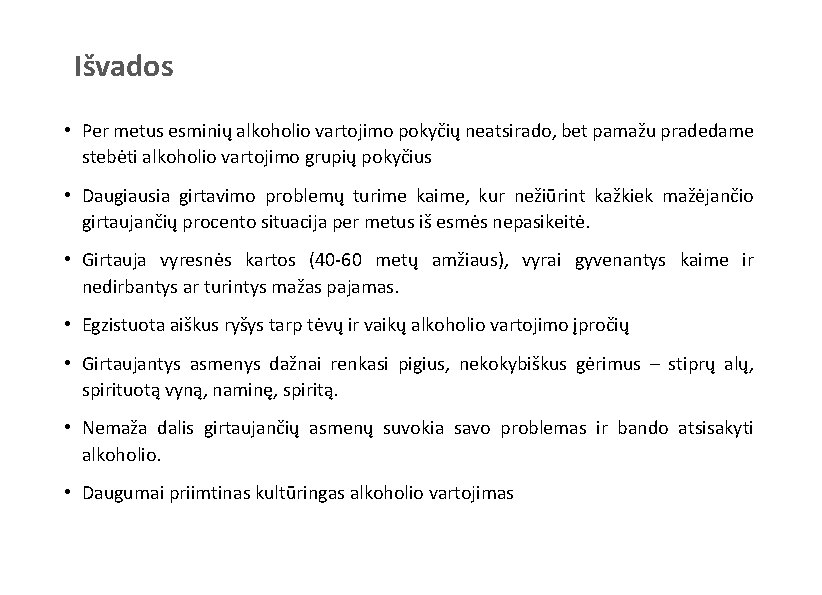 Išvados

• Per metus esminių alkoholio vartojimo pokyčių neatsirado, bet pamažu pradedame stebėti alkoholio vartojimo grupių pokyčius

• Daugiausia girtavimo problemų turime kaime, kur nežiūrint kažkiek mažėjančio girtaujančių procento situacija per metus iš esmės nepasikeitė.

• Girtauja vyresnės kartos (40-60 metų amžiaus), vyrai gyvenantys kaime ir nedirbantys ar turintys mažas pajamas.

• Egzistuota aiškus ryšys tarp tėvų ir vaikų alkoholio vartojimo įpročių

• Girtaujantys asmenys dažnai renkasi pigius, nekokybiškus gėrimus – stiprų alų, spirituotą vyną, naminę, spiritą.

• Nemaža dalis girtaujančių asmenų suvokia savo problemas ir bando atsisakyti alkoholio.

• Daugumai priimtinas kultūringas alkoholio vartojimas